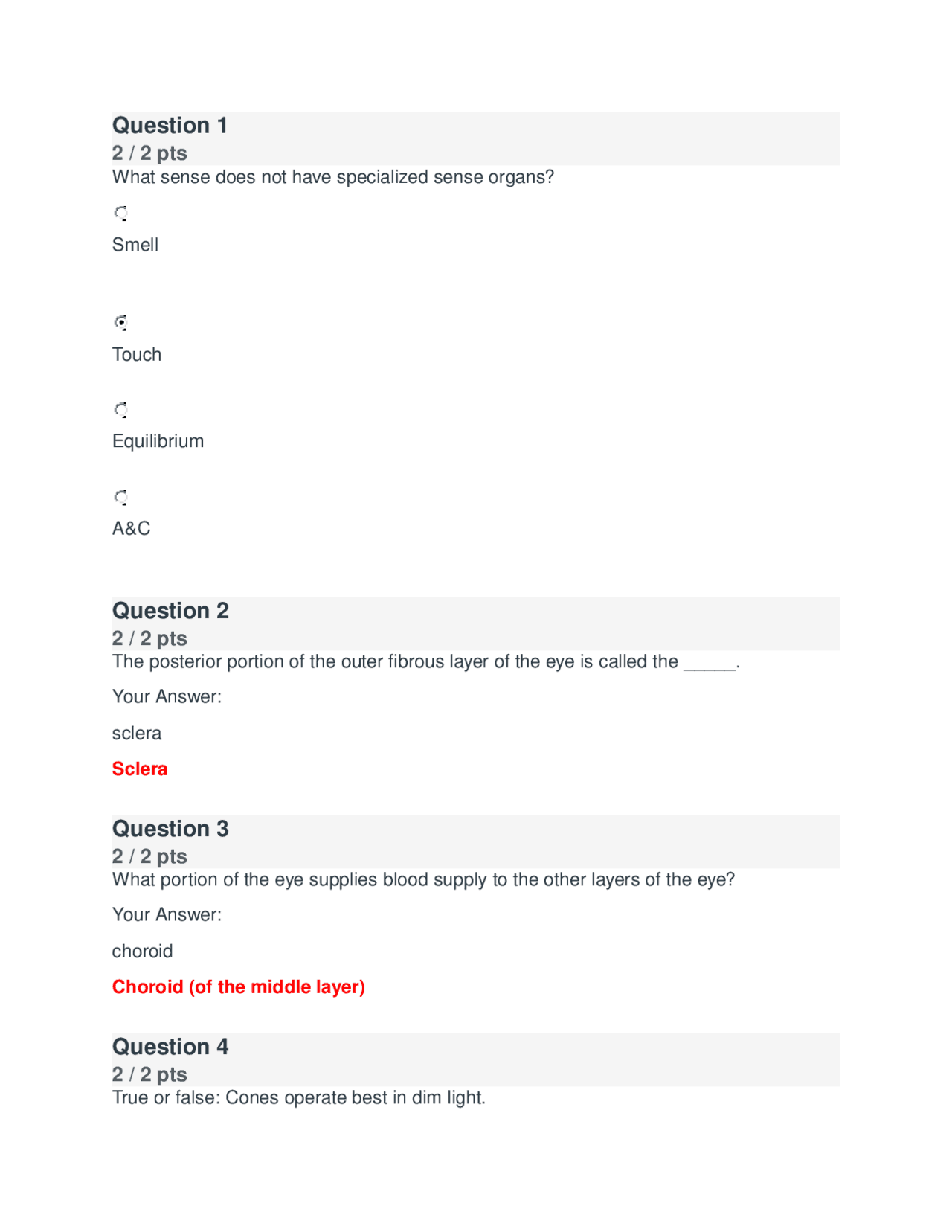 Question 1
2 / 2 pts
What sense does not have specialized sense organs?

Smell

Touch

Equilibrium

A&C

Question 2
2 / 2 pts
The posterior portion of the outer fibrous layer of the eye is called the _____.

Your Answer:

sclera

Sclera

Question 3
2 / 2 pts
What portion of the eye supplies blood supply to the other layers of the eye?

Your Answer:

choroid

Choroid (of the middle layer)

Question 4
2 / 2 pts
True or false: Cones operate best in dim light.